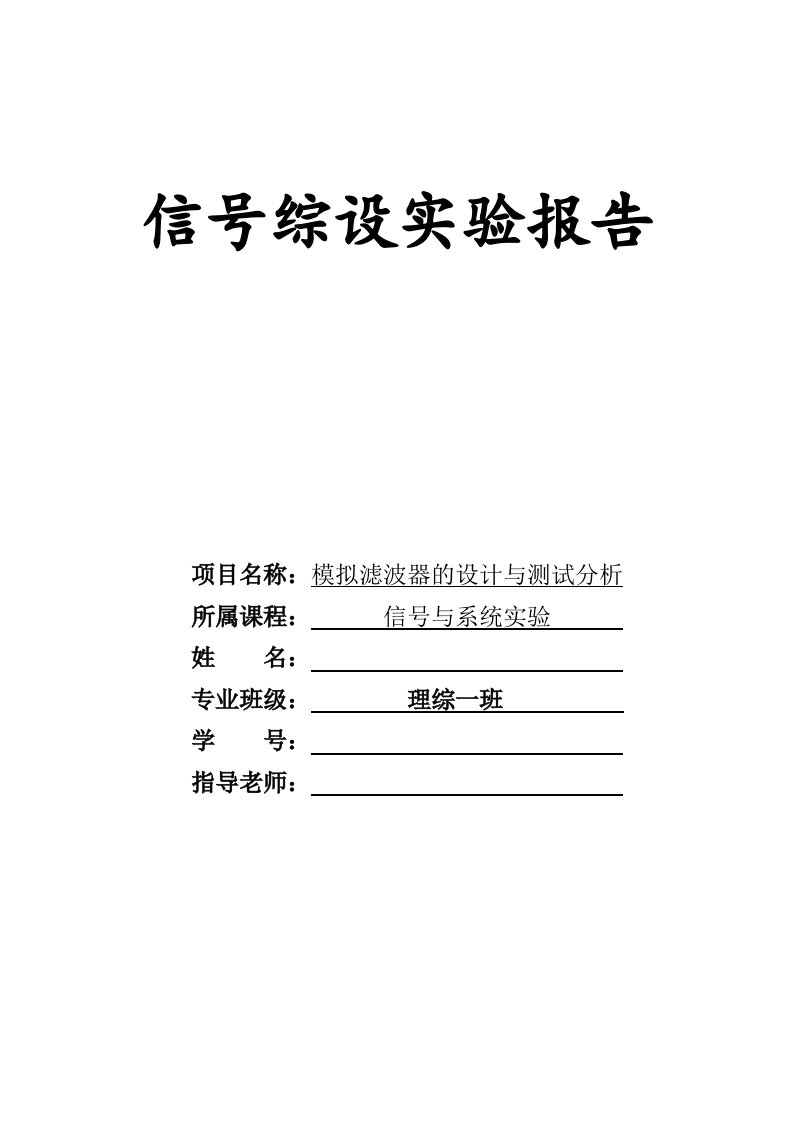 信号综设实验报告

项目名称：模拟滤波器的设计与测试分析
所属课程：信号与系统实验
姓　　名：
专业班级：理综一班
学　　号：
指导老师：